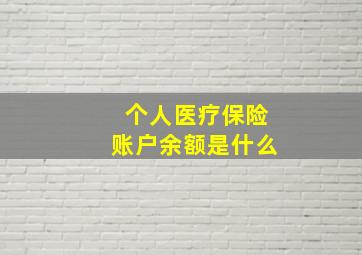 个人医疗保险
账户余额是什么